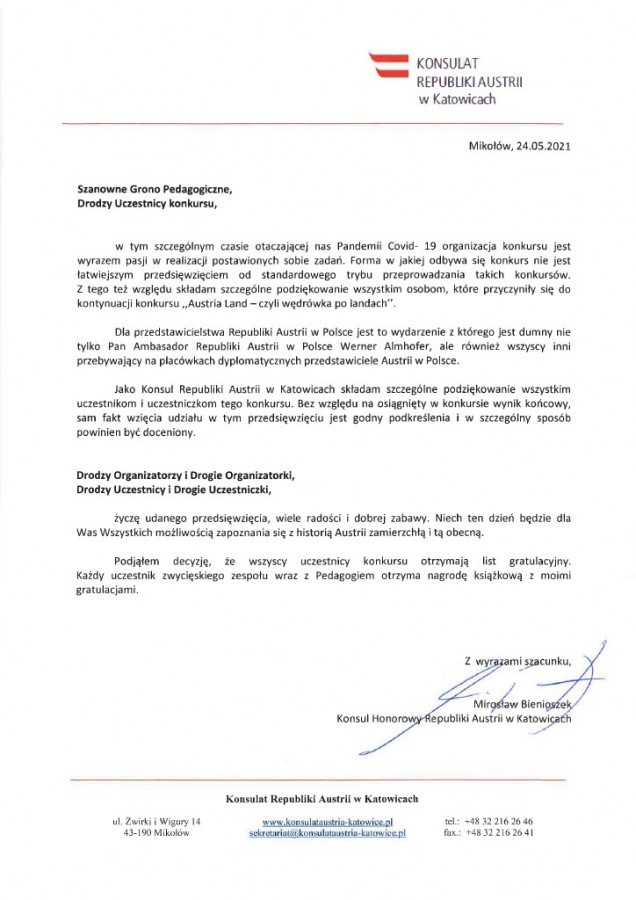 KONSULAT
REPUBLIKI AUSTRII
w Katowicach

Mikołów, 24.05.2021

Szanowne Grono Pedagogiczne,
Drodzy Uczestnicy konkursu,

w tym szczególnym czasie otaczającej nas Pandemii Covid- 19 organizacja konkursu jest wyrazem pasji w realizacji postawionych sobie zadań. Forma w jakiej odbywa się konkurs nie jest łatwiejszym przedsięwzięciem od standardowego trybu przeprowadzania takich konkursów. Z tego też względu składam szczególne podziękowanie wszystkim osobom, które przyczyniły się do kontynuacji konkursu ,,Austria Land – czyli wędrówka po landach''.

Dla przedstawicielstwa Republiki Austrii w Polsce jest to wydarzenie z którego jest dumny nie tylko Pan Ambasador Republiki Austrii w Polsce Werner Almhofer, ale również wszyscy inni przebywający na placówkach dyplomatycznych przedstawiciele Austrii w Polsce.

Jako Konsul Republiki Austrii w Katowicach składam szczególne podziękowanie wszystkim uczestnikom i uczestniczkom tego konkursu. Bez względu na osiągnięty w konkursie wynik końcowy, sam fakt wzięcia udziału w tym przedsięwzięciu jest godny podkreślenia i w szczególny sposób powinien być doceniony.

Drodzy Organizatorzy i Drogie Organizatorki,
Drodzy Uczestnicy i Drogie Uczestniczki,

życzę udanego przedsięwzięcia, wiele radości i dobrej zabawy. Niech ten dzień będzie dla Was Wszystkich możliwością zapoznania się z historią Austrii zamierzchłą i tą obecną.

Podjąłem decyzję, że wszyscy uczestnicy konkursu otrzymają list gratulacyjny. Każdy uczestnik zwycięskiego zespołu wraz z Pedagogiem otrzyma nagrodę książkową z moimi gratulacjami.

Z wyrazami szacunku,

Mirosław Bienioszek
Konsul Honorowy Republiki Austrii w Katowicach

Konsulat Republiki Austrii w Katowicach

ul. Żwirki i Wigury 14
43-190 Mikołów

www.konsulataustria-katowice.pl
sekretariat@konsulataustria-katowice.pl

tel.: +48 32 216 26 46
fax.: +48 32 216 26 41